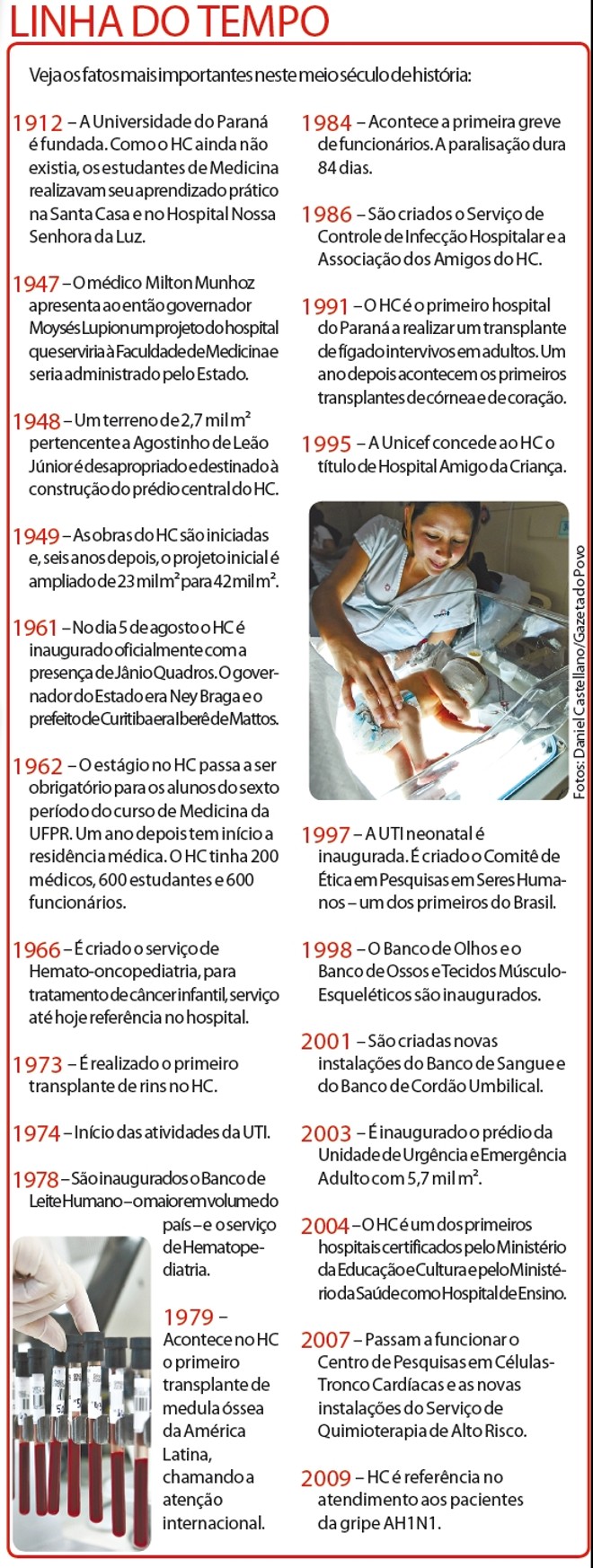 LINHA DO TEMPO

Veja os fatos mais importantes neste meio século de história:

1912 – A Universidade do Paraná é fundada. Como o HC ainda não existia, os estudantes de Medicina realizavam seu aprendizado prático na Santa Casa e no Hospital Nossa Senhora da Luz.

1947 – O médico Milton Munhoz apresenta ao então governador Moysés Lupion um projeto do hospital que serviria à Faculdade de Medicina e seria administrado pelo Estado.

1948 – Um terreno de 2,7 mil m² pertencente a Agostinho de Leão Júnior é desapropriado e destinado à construção do prédio central do HC.

1949 – As obras do HC são iniciadas e, seis anos depois, o projeto inicial é ampliado de 23 mil m² para 42 mil m².

1961 – No dia 5 de agosto o HC é inaugurado oficialmente com a presença de Jânio Quadros. O governador do Estado era Ney Braga e o prefeito de Curitiba era Iberê de Mattos.

1962 – O estágio no HC passa a ser obrigatório para os alunos do sexto período do curso de Medicina da UFPR. Um ano depois tem início a residência médica. O HC tinha 200 médicos, 600 estudantes e 600 funcionários.

1966 – É criado o serviço de Hemato-oncopediatria, para tratamento de câncer infantil, serviço até hoje referência no hospital.

1973 – É realizado o primeiro transplante de rins no HC.

1974 – Início das atividades da UTI.

1978 – São inaugurados o Banco de Leite Humano – o maior em volume do país – e o serviço de Hematopediatria.

1979 – Acontece no HC o primeiro transplante de medula óssea da América Latina, chamando a atenção internacional.

1984 – Acontece a primeira greve de funcionários. A paralisação dura 84 dias.

1986 – São criados o Serviço de Controle de Infecção Hospitalar e a Associação dos Amigos do HC.

1991 – O HC é o primeiro hospital do Paraná a realizar um transplante de fígado intervivos em adultos. Um ano depois acontecem os primeiros transplantes de córnea e de coração.

1995 – A Unicef concede ao HC o título de Hospital Amigo da Criança.

Fotos: Daniel Castellano/Gazeta do Povo

1997 – A UTI neonatal é inaugurada. É criado o Comitê de Ética em Pesquisas em Seres Humanos – um dos primeiros do Brasil.

1998 – O Banco de Olhos e o Banco de Ossos e Tecidos Músculo-Esqueléticos são inaugurados.

2001 – São criadas novas instalações do Banco de Sangue e do Banco de Cordão Umbilical.

2003 – É inaugurado o prédio da Unidade de Urgência e Emergência Adulto com 5,7 mil m².

2004 – O HC é um dos primeiros hospitais certificados pelo Ministério da Educação e Cultura e pelo Ministério da Saúde como Hospital de Ensino.

2007 – Passam a funcionar o Centro de Pesquisas em Células-Tronco Cardíacas e as novas instalações do Serviço de Quimioterapia de Alto Risco.

2009 – HC é referência no atendimento aos pacientes da gripe AH1N1.